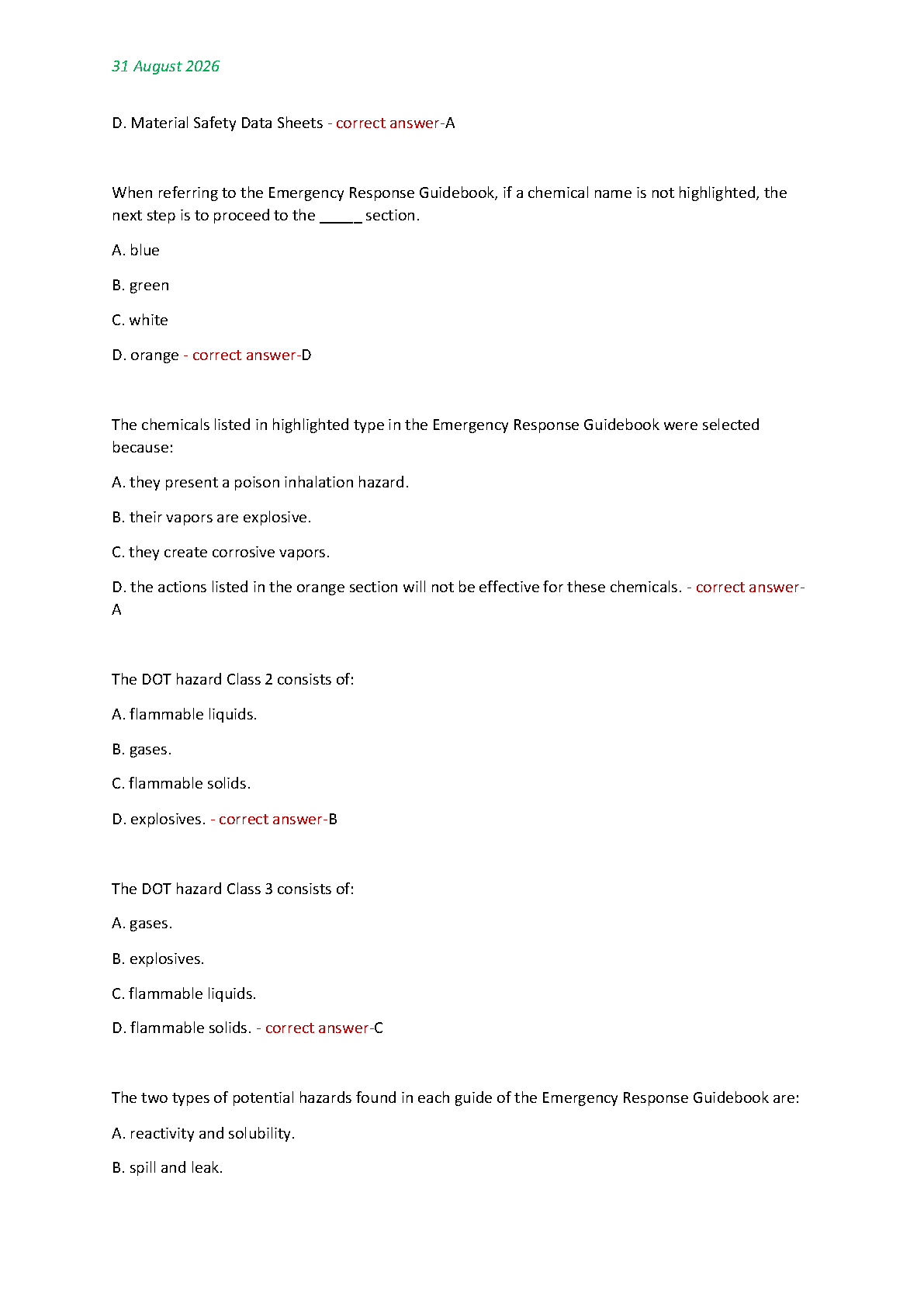 31 August 2026

D. Material Safety Data Sheets - correct answer-A

When referring to the Emergency Response Guidebook, if a chemical name is not highlighted, the next step is to proceed to the ____ section.

A. blue

B. green

C. white

D. orange - correct answer-D

The chemicals listed in highlighted type in the Emergency Response Guidebook were selected because:

A. they present a poison inhalation hazard.

B. their vapors are explosive.

C. they create corrosive vapors.

D. the actions listed in the orange section will not be effective for these chemicals. - correct answer-A

The DOT hazard Class 2 consists of:

A. flammable liquids.

B. gases.

C. flammable solids.

D. explosives. - correct answer-B

The DOT hazard Class 3 consists of:

A. gases.

B. explosives.

C. flammable liquids.

D. flammable solids. - correct answer-C

The two types of potential hazards found in each guide of the Emergency Response Guidebook are:

A. reactivity and solubility.

B. spill and leak.